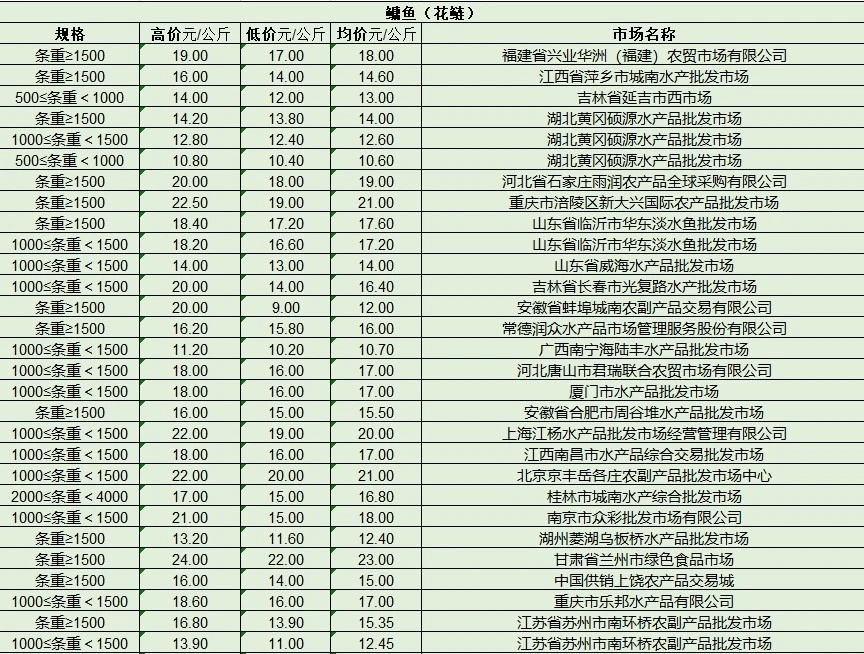 鳙鱼（花鲢）

| 规格 | 高价元/公斤 | 低价元/公斤 | 均价元/公斤 | 市场名称 |
|---|---|---|---|---|
| 条重≥1500 | 19.00 | 17.00 | 18.00 | 福建省兴业华洲（福建）农贸市场有限公司 |
| 条重≥1500 | 16.00 | 14.00 | 14.60 | 江西省萍乡市城南水产批发市场 |
| 500≤条重＜1000 | 14.00 | 12.00 | 13.00 | 吉林省延吉市西市场 |
| 条重≥1500 | 14.20 | 13.80 | 14.00 | 湖北黄冈硕源水产品批发市场 |
| 1000≤条重＜1500 | 12.80 | 12.40 | 12.60 | 湖北黄冈硕源水产品批发市场 |
| 500≤条重＜1000 | 10.80 | 10.40 | 10.60 | 湖北黄冈硕源水产品批发市场 |
| 条重≥1500 | 20.00 | 18.00 | 19.00 | 河北省石家庄雨润农产品全球采购有限公司 |
| 条重≥1500 | 22.50 | 19.00 | 21.00 | 重庆市涪陵区新大兴国际农产品批发市场 |
| 条重≥1500 | 18.40 | 17.20 | 17.60 | 山东省临沂市华东淡水鱼批发市场 |
| 1000≤条重＜1500 | 18.20 | 16.60 | 17.20 | 山东省临沂市华东淡水鱼批发市场 |
| 1000≤条重＜1500 | 14.00 | 13.00 | 14.00 | 山东省威海水产品批发市场 |
| 1000≤条重＜1500 | 20.00 | 14.00 | 16.40 | 吉林省长春市光复路水产批发市场 |
| 条重≥1500 | 20.00 | 9.00 | 12.00 | 安徽省蚌埠城南农副产品交易有限公司 |
| 条重≥1500 | 16.20 | 15.80 | 16.00 | 常德润众水产品市场管理服务股份有限公司 |
| 1000≤条重＜1500 | 11.20 | 10.20 | 10.70 | 广西南宁海陆丰水产品批发市场 |
| 1000≤条重＜1500 | 18.00 | 16.00 | 17.00 | 河北唐山市君瑞联合农贸市场有限公司 |
| 1000≤条重＜1500 | 18.00 | 16.00 | 17.00 | 厦门市水产品批发市场 |
| 条重≥1500 | 16.00 | 15.00 | 15.50 | 安徽省合肥市周谷堆水产品批发市场 |
| 1000≤条重＜1500 | 22.00 | 19.00 | 20.00 | 上海江杨水产品批发市场经营管理有限公司 |
| 1000≤条重＜1500 | 18.00 | 16.00 | 17.00 | 江西南昌市水产品综合交易批发市场 |
| 1000≤条重＜1500 | 22.00 | 20.00 | 21.00 | 北京京丰岳各庄农副产品批发市场中心 |
| 2000≤条重＜4000 | 17.00 | 15.00 | 16.80 | 桂林市城南水产综合批发市场 |
| 1000≤条重＜1500 | 21.00 | 15.00 | 18.00 | 南京市众彩批发市场有限公司 |
| 条重≥1500 | 13.20 | 11.60 | 12.40 | 湖州菱湖乌板桥水产品批发市场 |
| 条重≥1500 | 24.00 | 22.00 | 23.00 | 甘肃省兰州市绿色食品市场 |
| 条重≥1500 | 16.00 | 14.00 | 15.00 | 中国供销上饶农产品交易城 |
| 1000≤条重＜1500 | 18.60 | 16.00 | 17.00 | 重庆市乐邦水产品有限公司 |
| 条重≥1500 | 16.80 | 13.90 | 15.35 | 江苏省苏州市南环桥农副产品批发市场 |
| 1000≤条重＜1500 | 13.90 | 11.00 | 12.45 | 江苏省苏州市南环桥农副产品批发市场 |